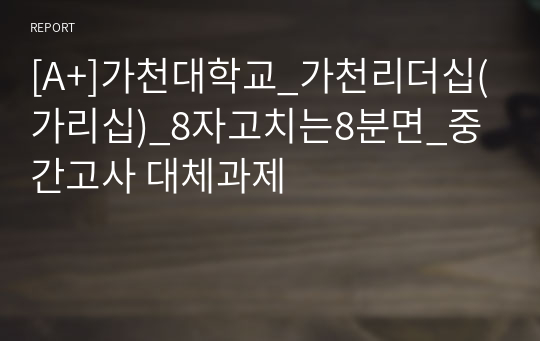 REPORT

[A+]가천대학교_가천리더십(가리십)_8자고치는8분면_중간고사 대체과제